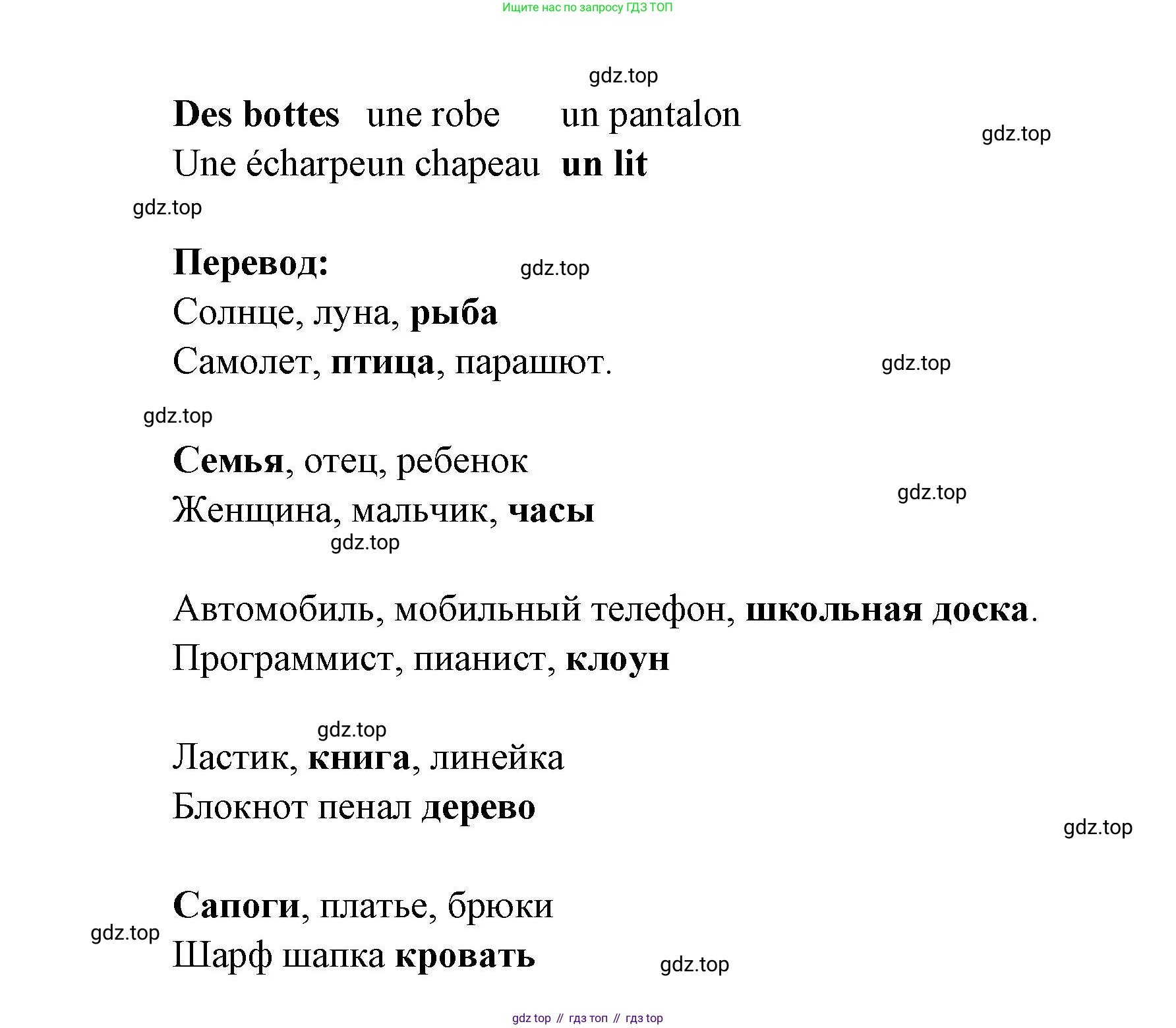 Ищите нас по запросу ГДЗ ТОП

gdz.top

Des bottes une robe un pantalon

gdz.top

Une écharpeun chapeau un lit

gdz.top

Перевод:

gdz.top

Солнце, луна, рыба

Самолет, птица, парашют.

gdz.top

gdz.top

Семья, отец, ребенок

gdz.top

Женщина, мальчик, часы

gdz.top

Автомобиль, мобильный телефон, школьная доска.

Программист, пианист, клоун

gdz.top

Ластик, книга, линейка

Блокнот пенал дерево

gdz.top

Сапоги, платье, брюки

gdz.top

Шарф шапка кровать

gdz.top

gdz top // гдз топ // гдз top